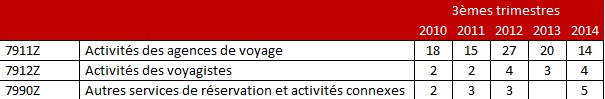 | | | 3èmes trimestres | | | | |
|---|---|---|---|---|---|---|
| | | 2010 | 2011 | 2012 | 2013 | 2014 |
| 7911Z | Activités des agences de voyage | 18 | 15 | 27 | 20 | 14 |
| 7912Z | Activités des voyagistes | 2 | 2 | 4 | 3 | 4 |
| 7990Z | Autres services de réservation et activités connexes | 2 | 3 | 3 | | 5 |